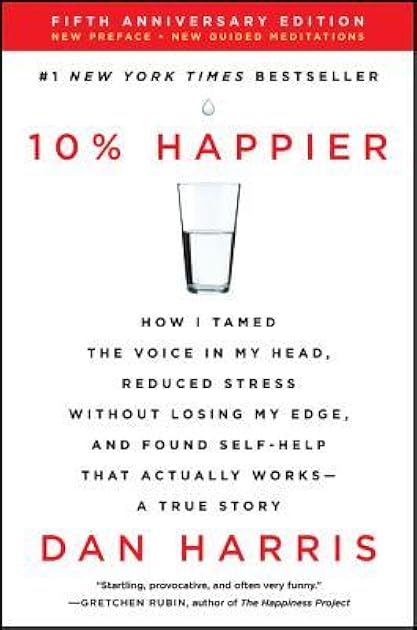 FIFTH ANNIVERSARY EDITION
NEW PREFACE • NEW GUIDED MEDITATIONS

#1 NEW YORK TIMES BESTSELLER

10% HAPPIER

HOW I TAMED THE VOICE IN MY HEAD, REDUCED STRESS WITHOUT LOSING MY EDGE, AND FOUND SELF-HELP THAT ACTUALLY WORKS— A TRUE STORY

DAN HARRIS

"Startling, provocative, and often very funny."
—GRETCHEN RUBIN, author of The Happiness Project